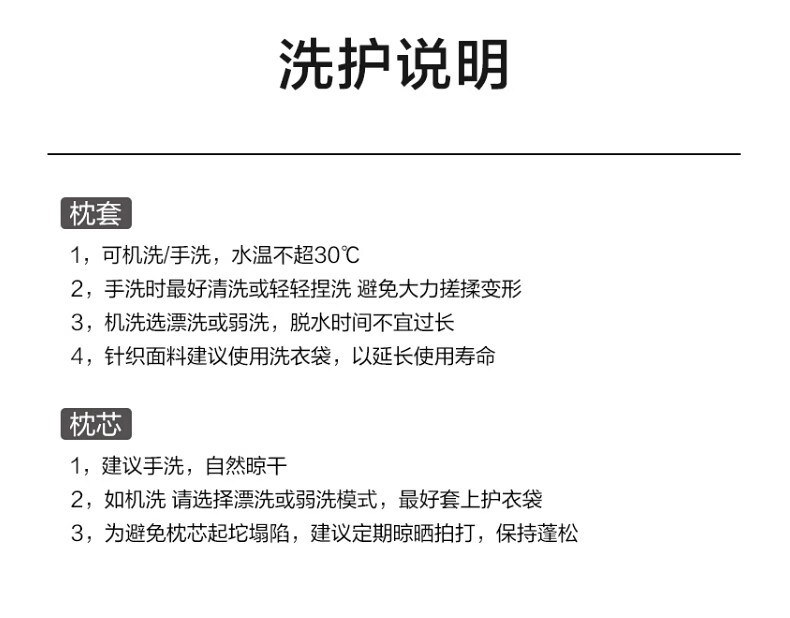 洗护说明

枕套

1，可机洗/手洗，水温不超30℃
2，手洗时最好清洗或轻轻捏洗 避免大力搓揉变形
3，机洗选漂洗或弱洗，脱水时间不宜过长
4，针织面料建议使用洗衣袋，以延长使用寿命

枕芯

1，建议手洗，自然晾干
2，如机洗 请选择漂洗或弱洗模式，最好套上护衣袋
3，为避免枕芯起坨塌陷，建议定期晾晒拍打，保持蓬松